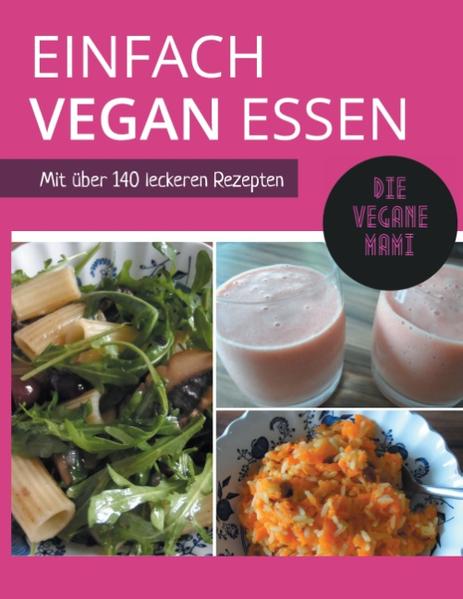 EINFACH
VEGAN ESSEN

Mit über 140 leckeren Rezepten

DIE
VEGANE
MAMI